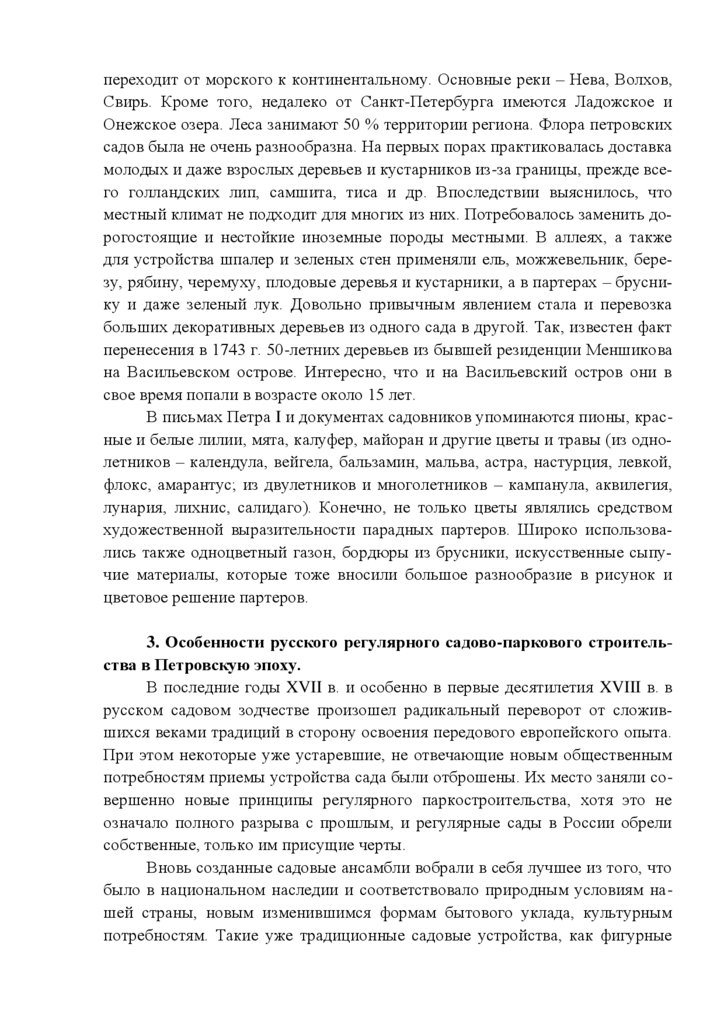 переходит от морского к континентальному. Основные реки – Нева, Волхов, Свирь. Кроме того, недалеко от Санкт-Петербурга имеются Ладожское и Онежское озера. Леса занимают 50 % территории региона. Флора петровских садов была не очень разнообразна. На первых порах практиковалась доставка молодых и даже взрослых деревьев и кустарников из-за границы, прежде всего голландских лип, самшита, тиса и др. Впоследствии выяснилось, что местный климат не подходит для многих из них. Потребовалось заменить дорогостоящие и нестойкие иноземные породы местными. В аллеях, а также для устройства шпалер и зеленых стен применяли ель, можжевельник, березу, рябину, черемуху, плодовые деревья и кустарники, а в партерах – бруснику и даже зеленый лук. Довольно привычным явлением стала и перевозка больших декоративных деревьев из одного сада в другой. Так, известен факт перенесения в 1743 г. 50-летних деревьев из бывшей резиденции Меншикова на Васильевском острове. Интересно, что и на Васильевский остров они в свое время попали в возрасте около 15 лет.

В письмах Петра I и документах садовников упоминаются пионы, красные и белые лилии, мята, калуфер, майоран и другие цветы и травы (из однолетников – календула, вейгела, бальзамин, мальва, астра, настурция, левкой, флокс, амарантус; из двулетников и многолетников – кампанула, аквилегия, лунария, лихнис, салидаго). Конечно, не только цветы являлись средством художественной выразительности парадных партеров. Широко использовались также одноцветный газон, бордюры из брусники, искусственные сыпучие материалы, которые тоже вносили большое разнообразие в рисунок и цветовое решение партеров.

3. Особенности русского регулярного садово-паркового строительства в Петровскую эпоху.

В последние годы XVII в. и особенно в первые десятилетия XVIII в. в русском садовом зодчестве произошел радикальный переворот от сложившихся веками традиций в сторону освоения передового европейского опыта. При этом некоторые уже устаревшие, не отвечающие новым общественным потребностям приемы устройства сада были отброшены. Их место заняли совершенно новые принципы регулярного паркостроительства, хотя это не означало полного разрыва с прошлым, и регулярные сады в России обрели собственные, только им присущие черты.

Вновь созданные садовые ансамбли вобрали в себя лучшее из того, что было в национальном наследии и соответствовало природным условиям нашей страны, новым изменившимся формам бытового уклада, культурным потребностям. Такие уже традиционные садовые устройства, как фигурные